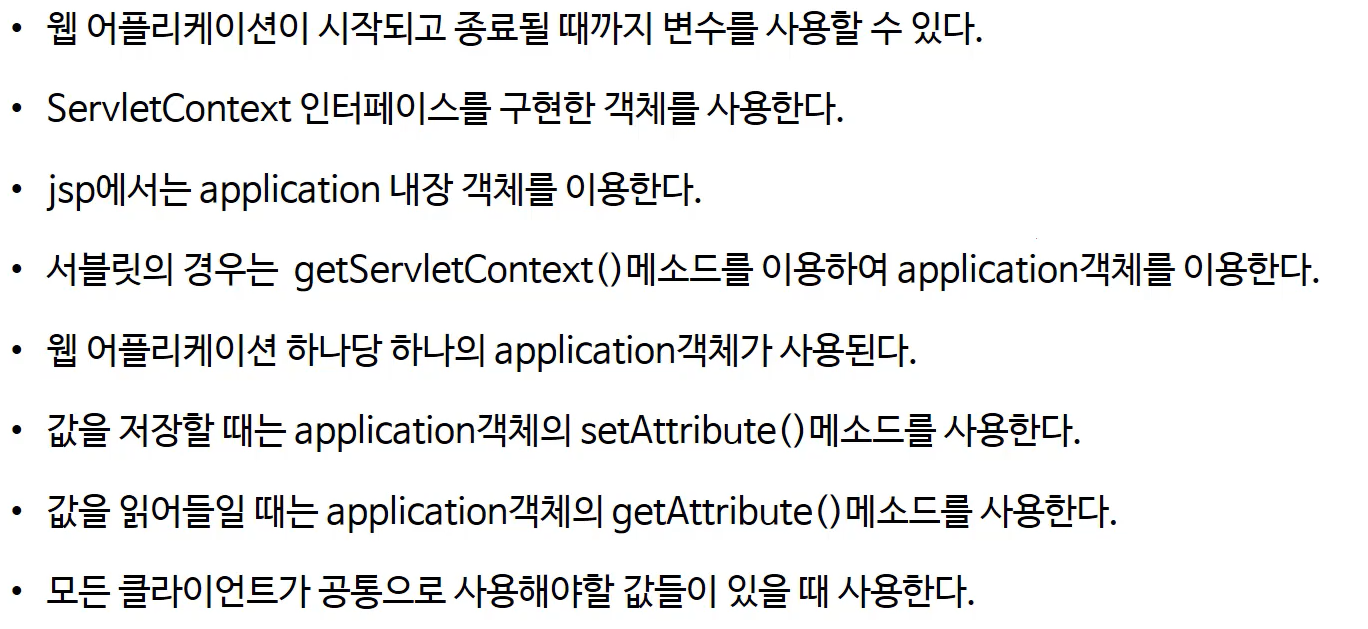 • 웹 어플리케이션이 시작되고 종료될 때까지 변수를 사용할 수 있다.

• ServletContext 인터페이스를 구현한 객체를 사용한다.

• jsp에서는 application 내장 객체를 이용한다.

• 서블릿의 경우는 getServletContext()메소드를 이용하여 application객체를 이용한다.

• 웹 어플리케이션 하나당 하나의 application객체가 사용된다.

• 값을 저장할 때는 application객체의 setAttribute()메소드를 사용한다.

• 값을 읽어들일 때는 application객체의 getAttribute()메소드를 사용한다.

• 모든 클라이언트가 공통으로 사용해야할 값들이 있을 때 사용한다.